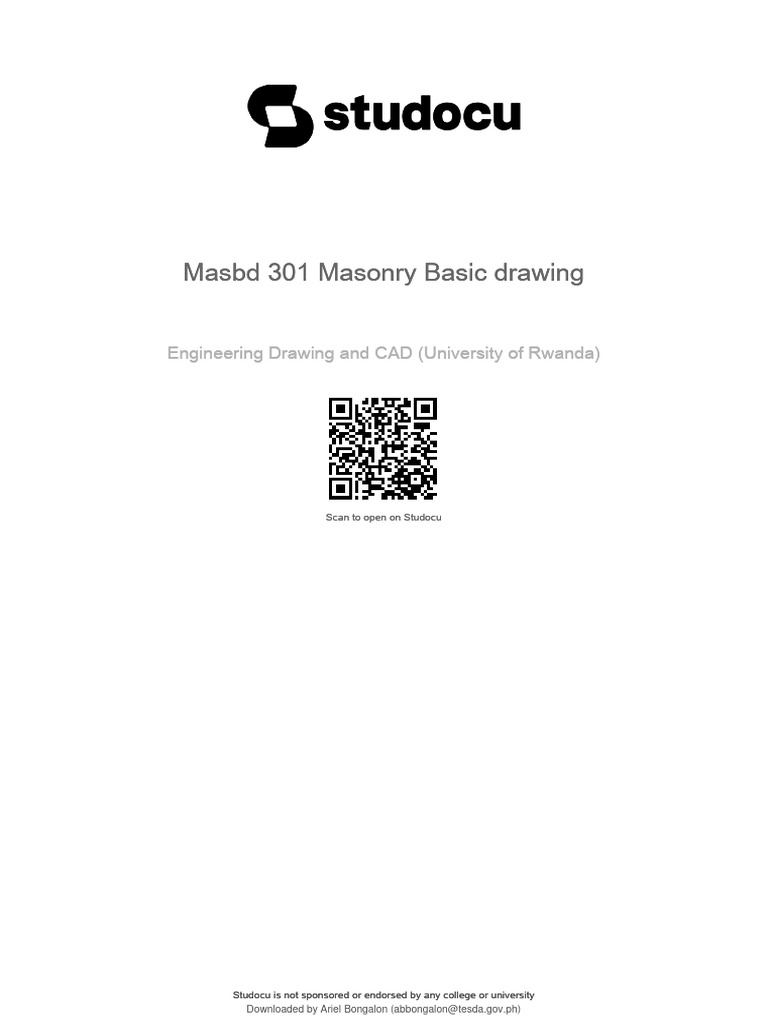 studocu

Masbd 301 Masonry Basic drawing

Engineering Drawing and CAD (University of Rwanda)

Scan to open on Studocu

Studocu is not sponsored or endorsed by any college or university
Downloaded by Ariel Bongalon (abbongalon@tesda.gov.ph)